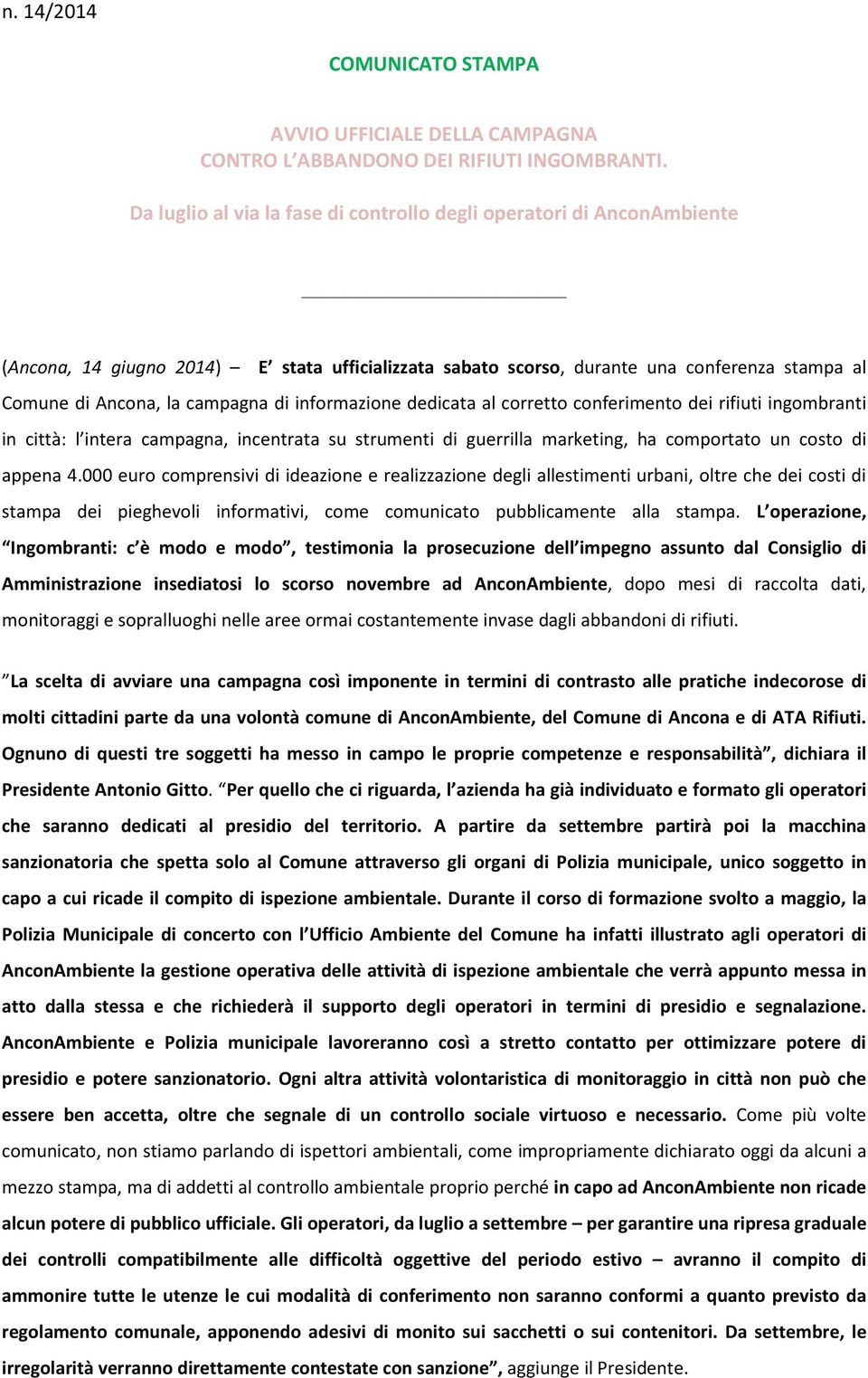 n. 14/2014

COMUNICATO STAMPA

AVVIO UFFICIALE DELLA CAMPAGNA
CONTRO L'ABBANDONO DEI RIFIUTI INGOMBRANTI.

Da luglio al via la fase di controllo degli operatori di AnconAmbiente

(Ancona, 14 giugno 2014) – E' stata ufficializzata sabato scorso, durante una conferenza stampa al Comune di Ancona, la campagna di informazione dedicata al corretto conferimento dei rifiuti ingombranti in città: l'intera campagna, incentrata su strumenti di guerrilla marketing, ha comportato un costo di appena 4.000 euro comprensivi di ideazione e realizzazione degli allestimenti urbani, oltre che dei costi di stampa dei pieghevoli informativi, come comunicato pubblicamente alla stampa. L'operazione, "Ingombranti: c'è modo e modo", testimonia la prosecuzione dell'impegno assunto dal Consiglio di Amministrazione insediatosi lo scorso novembre ad AnconAmbiente, dopo mesi di raccolta dati, monitoraggi e sopralluoghi nelle aree ormai costantemente invase dagli abbandoni di rifiuti.

"La scelta di avviare una campagna così imponente in termini di contrasto alle pratiche indecorose di molti cittadini parte da una volontà comune di AnconAmbiente, del Comune di Ancona e di ATA Rifiuti. Ognuno di questi tre soggetti ha messo in campo le proprie competenze e responsabilità", dichiara il Presidente Antonio Gitto. "Per quello che ci riguarda, l'azienda ha già individuato e formato gli operatori che saranno dedicati al presidio del territorio. A partire da settembre partirà poi la macchina sanzionatoria che spetta solo al Comune attraverso gli organi di Polizia municipale, unico soggetto in capo a cui ricade il compito di ispezione ambientale. Durante il corso di formazione svolto a maggio, la Polizia Municipale di concerto con l'Ufficio Ambiente del Comune ha infatti illustrato agli operatori di AnconAmbiente la gestione operativa delle attività di ispezione ambientale che verrà appunto messa in atto dalla stessa e che richiederà il supporto degli operatori in termini di presidio e segnalazione. AnconAmbiente e Polizia municipale lavoreranno così a stretto contatto per ottimizzare potere di presidio e potere sanzionatorio. Ogni altra attività volontaristica di monitoraggio in città non può che essere ben accetta, oltre che segnale di un controllo sociale virtuoso e necessario. Come più volte comunicato, non stiamo parlando di ispettori ambientali, come impropriamente dichiarato oggi da alcuni a mezzo stampa, ma di addetti al controllo ambientale proprio perché in capo ad AnconAmbiente non ricade alcun potere di pubblico ufficiale. Gli operatori, da luglio a settembre – per garantire una ripresa graduale dei controlli compatibilmente alle difficoltà oggettive del periodo estivo – avranno il compito di ammonire tutte le utenze le cui modalità di conferimento non saranno conformi a quanto previsto da regolamento comunale, apponendo adesivi di monito sui sacchetti o sui contenitori. Da settembre, le irregolarità verranno direttamente contestate con sanzione", aggiunge il Presidente.